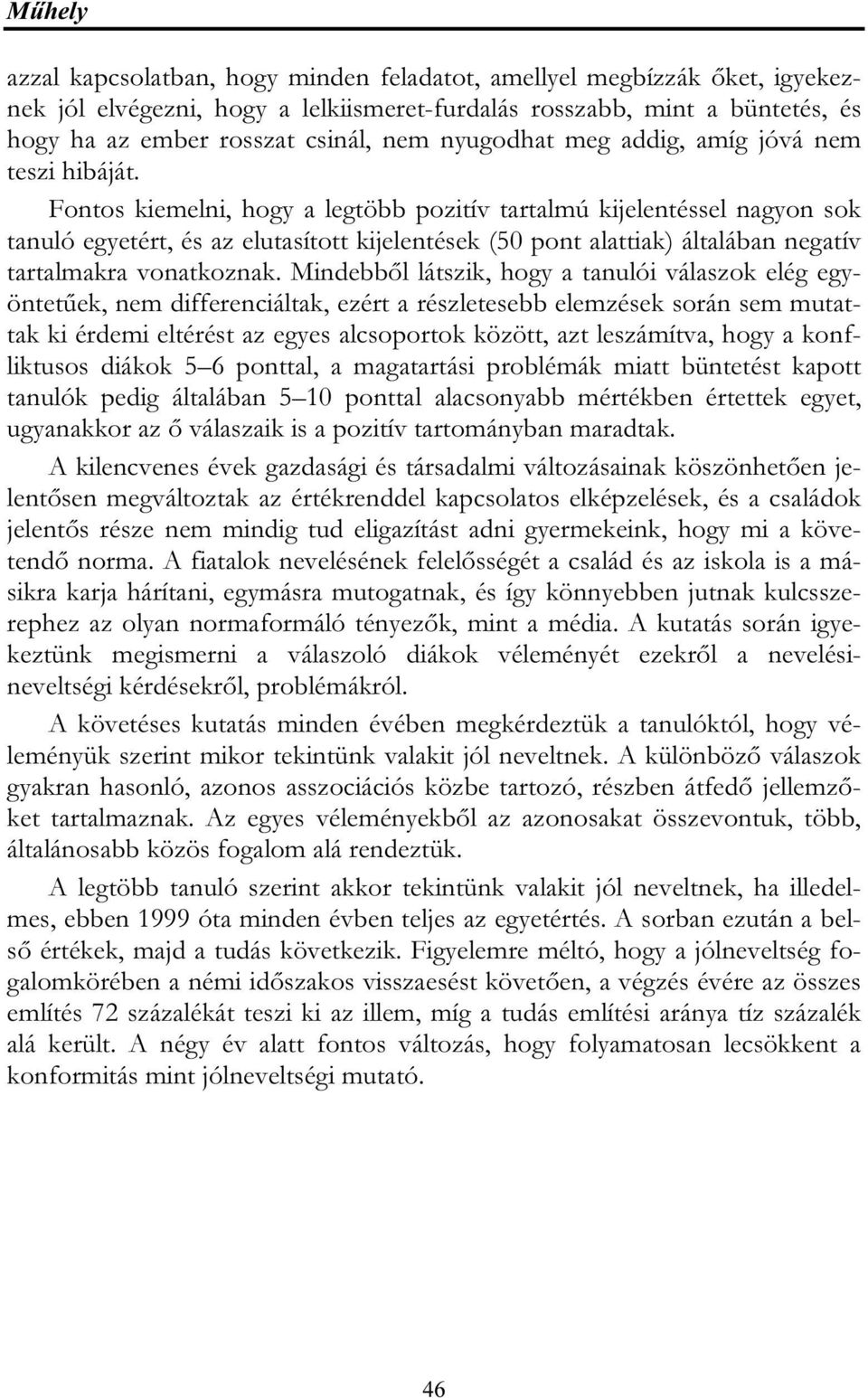 Műhely

azzal kapcsolatban, hogy minden feladatot, amellyel megbízzák őket, igyekeznek jól elvégezni, hogy a lelkiismeret-furdalás rosszabb, mint a büntetés, és hogy ha az ember rosszat csinál, nem nyugodhat meg addig, amíg jóvá nem teszi hibáját.

Fontos kiemelni, hogy a legtöbb pozitív tartalmú kijelentéssel nagyon sok tanuló egyetért, és az elutasított kijelentések (50 pont alattiak) általában negatív tartalmakra vonatkoznak. Mindebből látszik, hogy a tanulói válaszok elég egyöntetűek, nem differenciáltak, ezért a részletesebb elemzések során sem mutattak ki érdemi eltérést az egyes alcsoportok között, azt leszámítva, hogy a konfliktusos diákok 5 6 ponttal, a magatartási problémák miatt büntetést kapott tanulók pedig általában 5 10 ponttal alacsonyabb mértékben értettek egyet, ugyanakkor az ő válaszaik is a pozitív tartományban maradtak.

A kilencvenes évek gazdasági és társadalmi változásainak köszönhetően jelentősen megváltoztak az értékrenddel kapcsolatos elképzelések, és a családok jelentős része nem mindig tud eligazítást adni gyermekeink, hogy mi a követendő norma. A fiatalok nevelésének felelősségét a család és az iskola is a másikra karja hárítani, egymásra mutogatnak, és így könnyebben jutnak kulcsszerephez az olyan normaformáló tényezők, mint a média. A kutatás során igyekeztünk megismerni a válaszoló diákok véleményét ezekről a nevelési-neveltségi kérdésekről, problémákról.

A követéses kutatás minden évében megkérdeztük a tanulóktól, hogy véleményük szerint mikor tekintünk valakit jól neveltnek. A különböző válaszok gyakran hasonló, azonos asszociációs közbe tartozó, részben átfedő jellemzőket tartalmaznak. Az egyes véleményekből az azonosakat összevontuk, több, általánosabb közös fogalom alá rendeztük.

A legtöbb tanuló szerint akkor tekintünk valakit jól neveltnek, ha illedelmes, ebben 1999 óta minden évben teljes az egyetértés. A sorban ezután a belső értékek, majd a tudás következik. Figyelemre méltó, hogy a jólneveltség fogalomkörében a némi időszakos visszaesést követően, a végzés évére az összes említés 72 százalékát teszi ki az illem, míg a tudás említési aránya tíz százalék alá került. A négy év alatt fontos változás, hogy folyamatosan lecsökkent a konformitás mint jólneveltségi mutató.

46